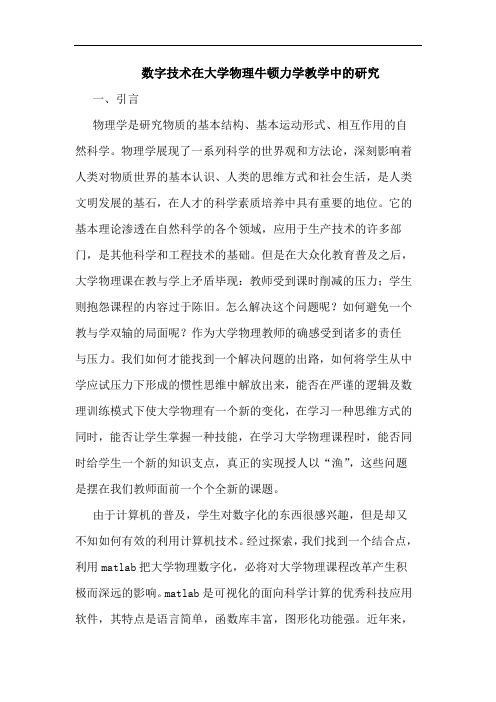 数字技术在大学物理牛顿力学教学中的研究

一、引言

物理学是研究物质的基本结构、基本运动形式、相互作用的自然科学。物理学展现了一系列科学的世界观和方法论，深刻影响着人类对物质世界的基本认识、人类的思维方式和社会生活，是人类文明发展的基石，在人才的科学素质培养中具有重要的地位。它的基本理论渗透在自然科学的各个领域，应用于生产技术的许多部门，是其他科学和工程技术的基础。但是在大众化教育普及之后，大学物理课在教与学上矛盾毕现：教师受到课时削减的压力；学生则抱怨课程的内容过于陈旧。怎么解决这个问题呢？如何避免一个教与学双输的局面呢？作为大学物理教师的确感受到诸多的责任与压力。我们如何才能找到一个解决问题的出路，如何将学生从中学应试压力下形成的惯性思维中解放出来，能否在严谨的逻辑及数理训练模式下使大学物理有一个新的变化，在学习一种思维方式的同时，能否让学生掌握一种技能，在学习大学物理课程时，能否同时给学生一个新的知识支点，真正的实现授人以“渔”，这些问题是摆在我们教师面前一个个全新的课题。

由于计算机的普及，学生对数字化的东西很感兴趣，但是却又不知如何有效的利用计算机技术。经过探索，我们找到一个结合点，利用 matlab 把大学物理数字化，必将对大学物理课程改革产生积极而深远的影响。matlab 是可视化的面向科学计算的优秀科技应用软件，其特点是语言简单，函数库丰富，图形化功能强。近年来，